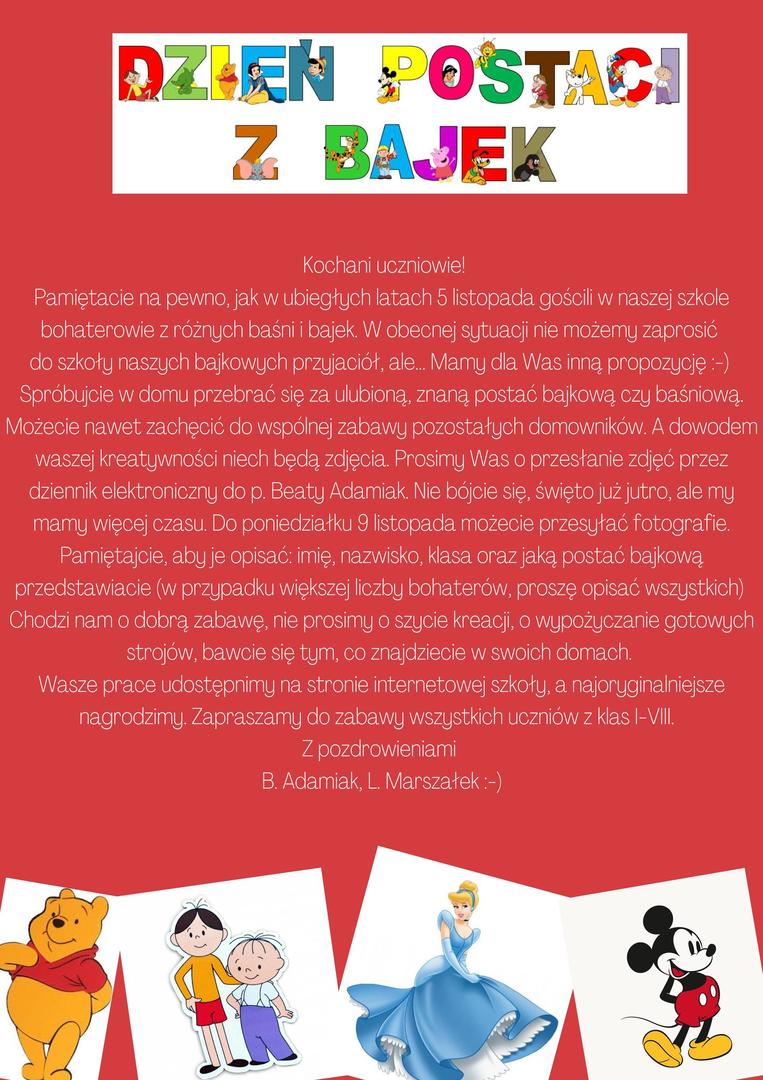 DZIEŃ POSTACI Z BAJEK

Kochani uczniowie!
Pamiętacie na pewno, jak w ubiegłych latach 5 listopada gościli w naszej szkole bohaterowie z różnych baśni i bajek. W obecnej sytuacji nie możemy zaprosić do szkoły naszych bajkowych przyjaciół, ale... Mamy dla Was inną propozycję :-) Spróbujcie w domu przebrać się za ulubioną, znaną postać bajkową czy baśniową. Możecie nawet zachęcić do wspólnej zabawy pozostałych domowników. A dowodem waszej kreatywności niech będą zdjęcia. Prosimy Was o przesłanie zdjęć przez dziennik elektroniczny do p. Beaty Adamiak. Nie bójcie się, święto już jutro, ale my mamy więcej czasu. Do poniedziałku 9 listopada możecie przesyłać fotografie. Pamiętajcie, aby je opisać: imię, nazwisko, klasa oraz jaką postać bajkową przedstawiacie (w przypadku większej liczby bohaterów, proszę opisać wszystkich) Chodzi nam o dobrą zabawę, nie prosimy o szycie kreacji, o wypożyczanie gotowych strojów, bawcie się tym, co znajdziecie w swoich domach.
Wasze prace udostępnimy na stronie internetowej szkoły, a najoryginalniejsze nagrodzimy. Zapraszamy do zabawy wszystkich uczniów z klas I-VIII.
Z pozdrowieniami
B. Adamiak, L. Marszałek :-)